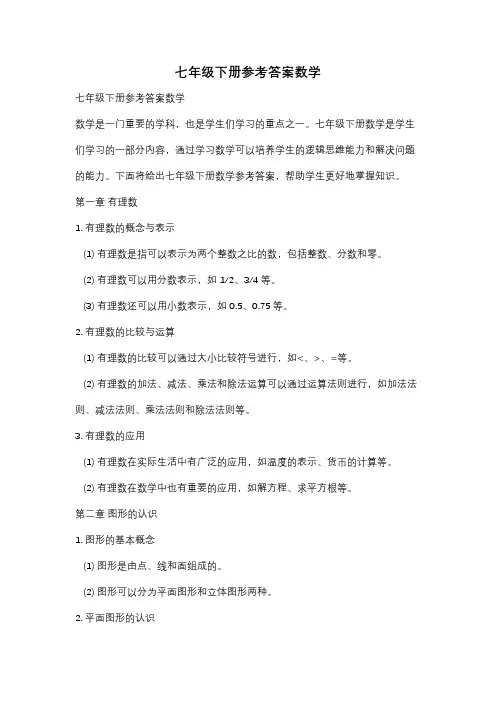 七年级下册参考答案数学

七年级下册参考答案数学

数学是一门重要的学科，也是学生们学习的重点之一。七年级下册数学是学生们学习的一部分内容，通过学习数学可以培养学生的逻辑思维能力和解决问题的能力。下面将给出七年级下册数学参考答案，帮助学生更好地掌握知识。

第一章 有理数

1. 有理数的概念与表示

(1) 有理数是指可以表示为两个整数之比的数，包括整数、分数和零。

(2) 有理数可以用分数表示，如 1/2、3/4 等。

(3) 有理数还可以用小数表示，如 0.5、0.75 等。

2. 有理数的比较与运算

(1) 有理数的比较可以通过大小比较符号进行，如<、>、=等。

(2) 有理数的加法、减法、乘法和除法运算可以通过运算法则进行，如加法法则、减法法则、乘法法则和除法法则等。

3. 有理数的应用

(1) 有理数在实际生活中有广泛的应用，如温度的表示、货币的计算等。

(2) 有理数在数学中也有重要的应用，如解方程、求平方根等。

第二章 图形的认识

1. 图形的基本概念

(1) 图形是由点、线和面组成的。

(2) 图形可以分为平面图形和立体图形两种。

2. 平面图形的认识